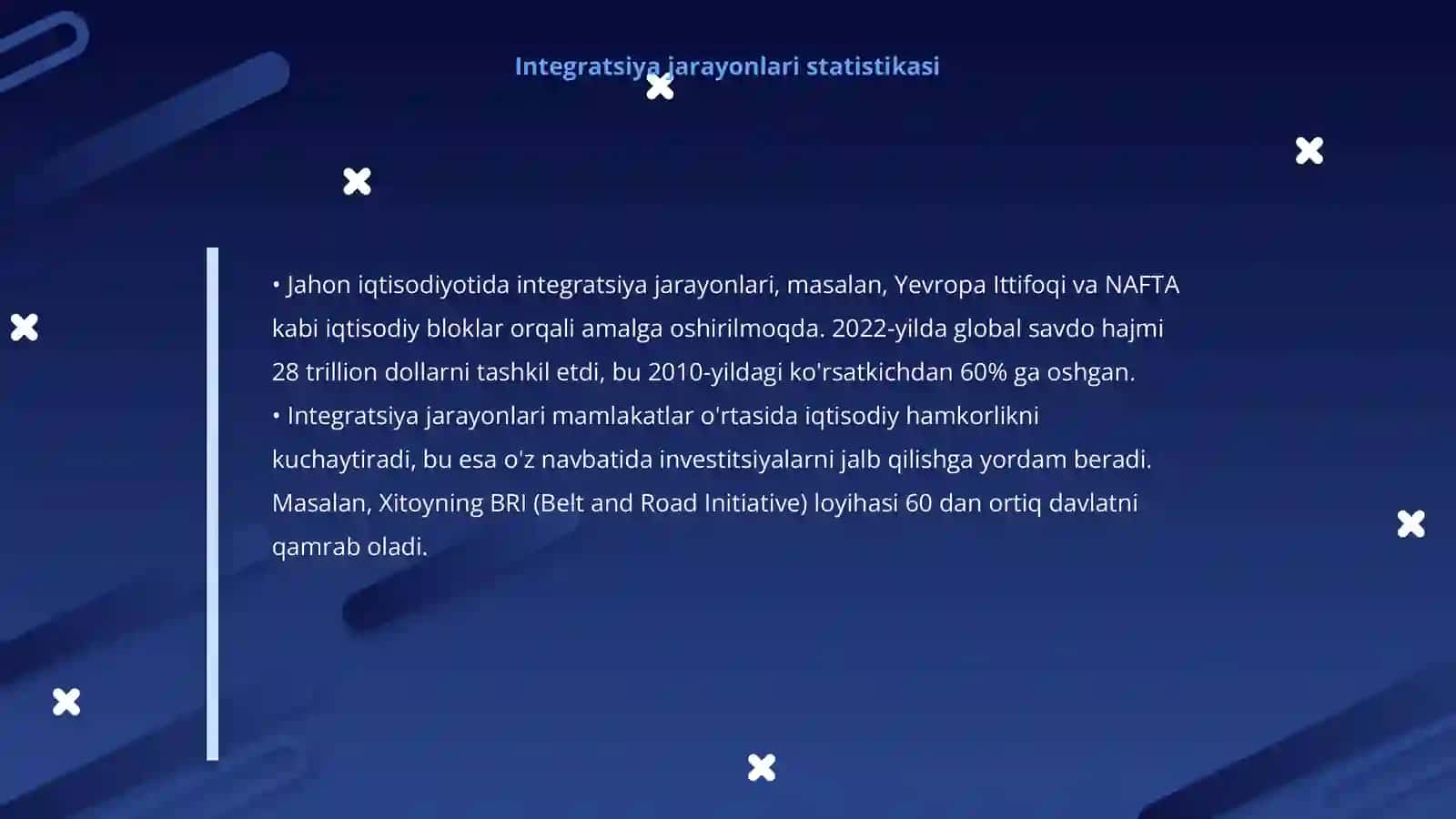 Integratsiya jarayonlari statistikasi

• Jahon iqtisodiyotida integratsiya jarayonlari, masalan, Yevropa Ittifoqi va NAFTA kabi iqtisodiy bloklar orqali amalga oshirilmoqda. 2022-yilda global savdo hajmi 28 trillion dollarni tashkil etdi, bu 2010-yildagi ko'rsatkichdan 60% ga oshgan.
• Integratsiya jarayonlari mamlakatlar o'rtasida iqtisodiy hamkorlikni kuchaytiradi, bu esa o'z navbatida investitsiyalarni jalb qilishga yordam beradi. Masalan, Xitoyning BRI (Belt and Road Initiative) loyihasi 60 dan ortiq davlatni qamrab oladi.